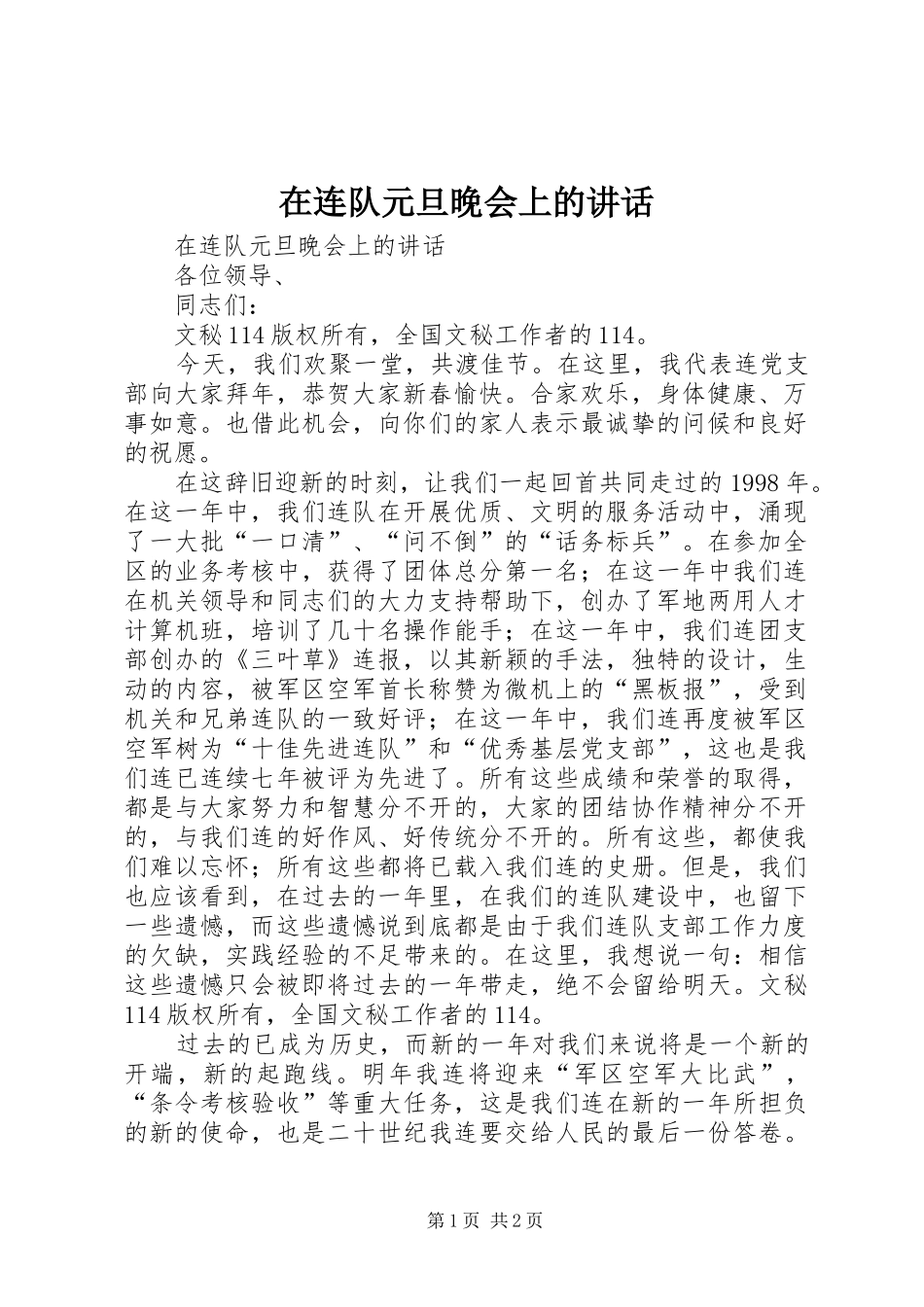 在连队元旦晚会上的讲话

在连队元旦晚会上的讲话

各位领导、

同志们：

文秘114版权所有，全国文秘工作者的114。

今天，我们欢聚一堂，共渡佳节。在这里，我代表连党支部向大家拜年，恭贺大家新春愉快。合家欢乐，身体健康、万事如意。也借此机会，向你们的家人表示最诚挚的问候和良好的祝愿。

在这辞旧迎新的时刻，让我们一起回首共同走过的1998年。在这一年中，我们连队在开展优质、文明的服务活动中，涌现了一大批“一口清”、“问不倒”的“话务标兵”。在参加全区的业务考核中，获得了团体总分第一名；在这一年中我们连在机关领导和同志们的大力支持帮助下，创办了军地两用人才计算机班，培训了几十名操作能手；在这一年中，我们连团支部创办的《三叶草》连报，以其新颖的手法，独特的设计，生动的内容，被军区空军首长称赞为微机上的“黑板报”，受到机关和兄弟连队的一致好评；在这一年中，我们连再度被军区空军树为“十佳先进连队”和“优秀基层党支部”，这也是我们连已连续七年被评为先进了。所有这些成绩和荣誉的取得，都是与大家努力和智慧分不开的，大家的团结协作精神分不开的，与我们连的好作风、好传统分不开的。所有这些，都使我们难以忘怀；所有这些都将已载入我们连的史册。但是，我们也应该看到，在过去的一年里，在我们的连队建设中，也留下一些遗憾，而这些遗憾说到底都是由于我们连队支部工作力度的欠缺，实践经验的不足带来的。在这里，我想说一句：相信这些遗憾只会被即将过去的一年带走，绝不会留给明天。文秘114版权所有，全国文秘工作者的114。

过去的已成为历史，而新的一年对我们来说将是一个新的开端，新的起跑线。明年我连将迎来“军区空军大比武”，“条令考核验收”等重大任务，这是我们连在新的一年所担负的新的使命，也是二十世纪我连要交给人民的最后一份答卷。

第1页 共2页